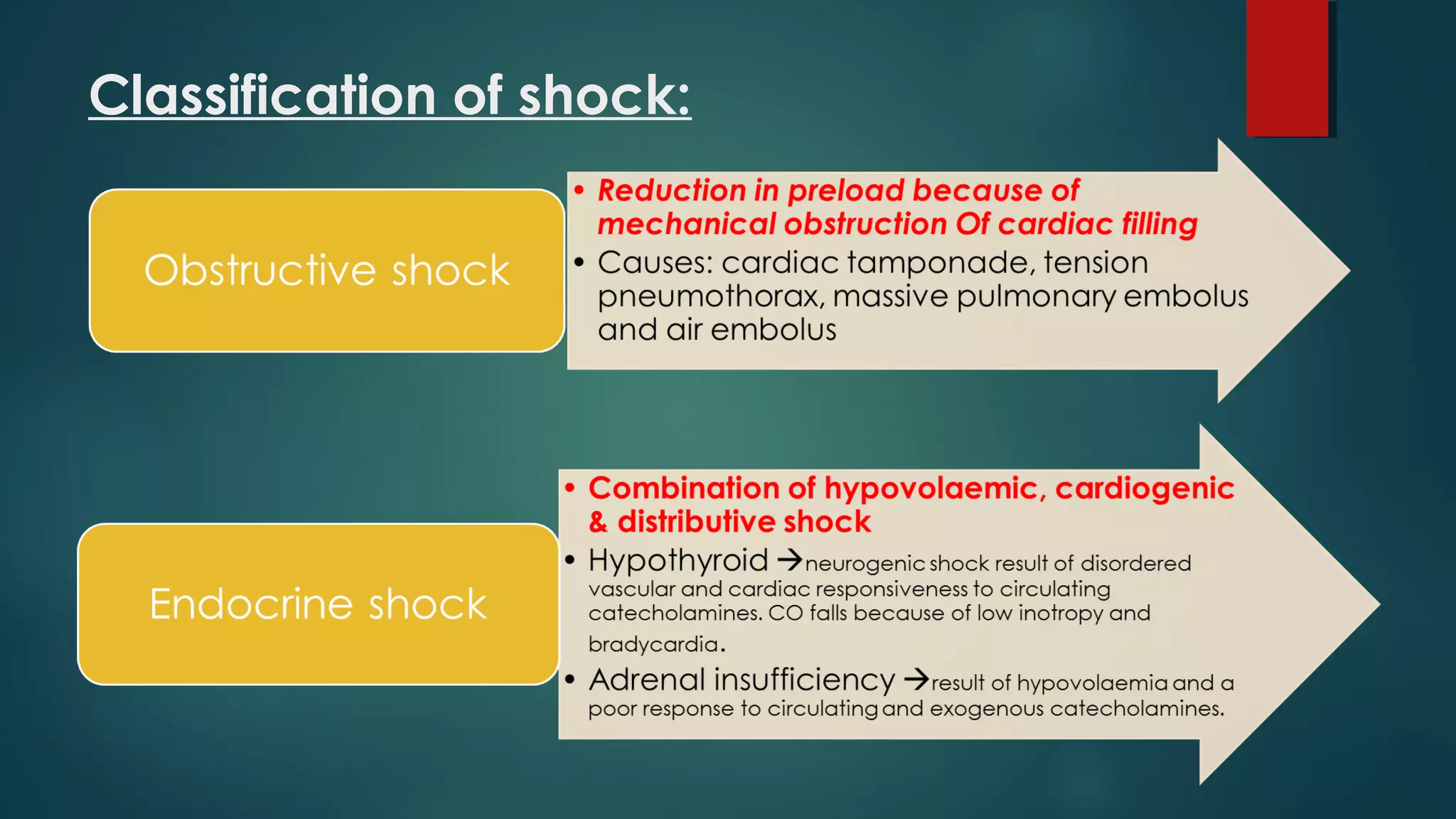 Classification of shock:

Obstructive shock

• Reduction in preload because of mechanical obstruction Of cardiac filling
• Causes: cardiac tamponade, tension pneumothorax, massive pulmonary embolus and air embolus

Endocrine shock

• Combination of hypovolaemic, cardiogenic & distributive shock
• Hypothyroid →neurogenic shock result of disordered vascular and cardiac responsiveness to circulating catecholamines. CO falls because of low inotropy and bradycardia.
• Adrenal insufficiency →result of hypovolaemia and a poor response to circulating and exogenous catecholamines.